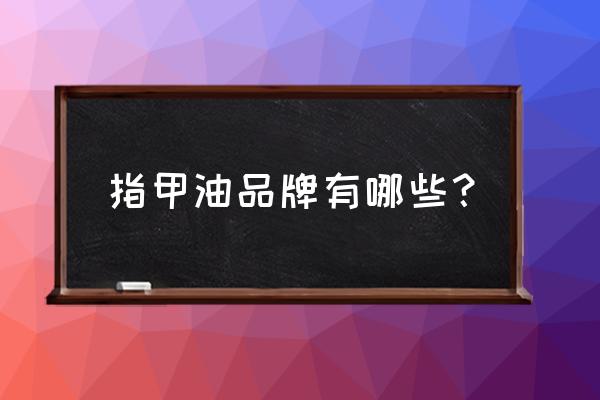 指甲油品牌有哪些？